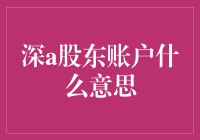 深a股东账户什么意思